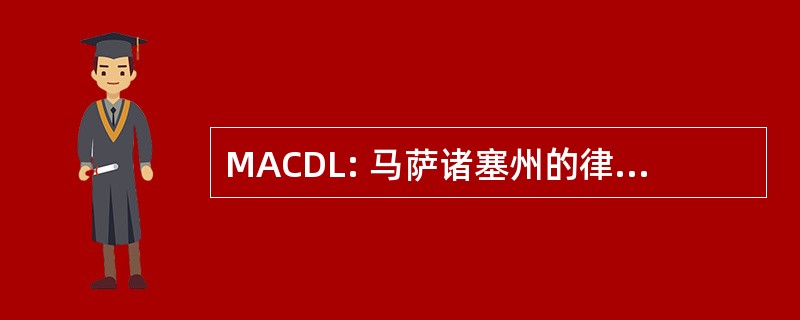 MACDL: 马萨诸塞州的律...